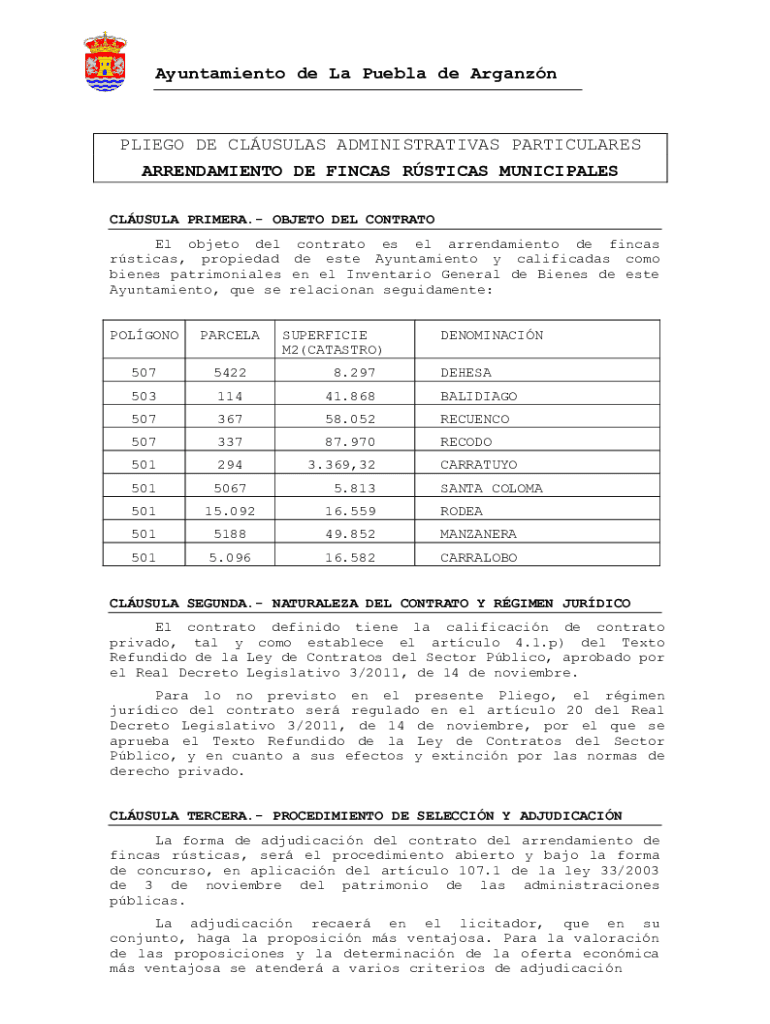 Ayuntamiento de La Puebla de Arganzón

PLIEGO DE CLÁUSULAS ADMINISTRATIVAS PARTICULARES
ARRENDAMIENTO DE FINCAS RÚSTICAS MUNICIPALES

CLÁUSULA PRIMERA.- OBJETO DEL CONTRATO

El objeto del contrato es el arrendamiento de fincas rústicas, propiedad de este Ayuntamiento y calificadas como bienes patrimoniales en el Inventario General de Bienes de este Ayuntamiento, que se relacionan seguidamente:

| POLÍGONO | PARCELA | SUPERFICIE M2(CATASTRO) | DENOMINACIÓN |
|---|---|---|---|
| 507 | 5422 | 8.297 | DEHESA |
| 503 | 114 | 41.868 | BALIDIAGO |
| 507 | 367 | 58.052 | RECUENCO |
| 507 | 337 | 87.970 | RECODO |
| 501 | 294 | 3.369,32 | CARRATUYO |
| 501 | 5067 | 5.813 | SANTA COLOMA |
| 501 | 15.092 | 16.559 | RODEA |
| 501 | 5188 | 49.852 | MANZANERA |
| 501 | 5.096 | 16.582 | CARRALOBO |

CLÁUSULA SEGUNDA.- NATURALEZA DEL CONTRATO Y RÉGIMEN JURÍDICO

El contrato definido tiene la calificación de contrato privado, tal y como establece el artículo 4.1.p) del Texto Refundido de la Ley de Contratos del Sector Público, aprobado por el Real Decreto Legislativo 3/2011, de 14 de noviembre.

Para lo no previsto en el presente Pliego, el régimen jurídico del contrato será regulado en el artículo 20 del Real Decreto Legislativo 3/2011, de 14 de noviembre, por el que se aprueba el Texto Refundido de la Ley de Contratos del Sector Público, y en cuanto a sus efectos y extinción por las normas de derecho privado.

CLÁUSULA TERCERA.- PROCEDIMIENTO DE SELECCIÓN Y ADJUDICACIÓN

La forma de adjudicación del contrato del arrendamiento de fincas rústicas, será el procedimiento abierto y bajo la forma de concurso, en aplicación del artículo 107.1 de la ley 33/2003 de 3 de noviembre del patrimonio de las administraciones públicas.

La adjudicación recaerá en el licitador, que en su conjunto, haga la proposición más ventajosa. Para la valoración de las proposiciones y la determinación de la oferta económica más ventajosa se atenderá a varios criterios de adjudicación